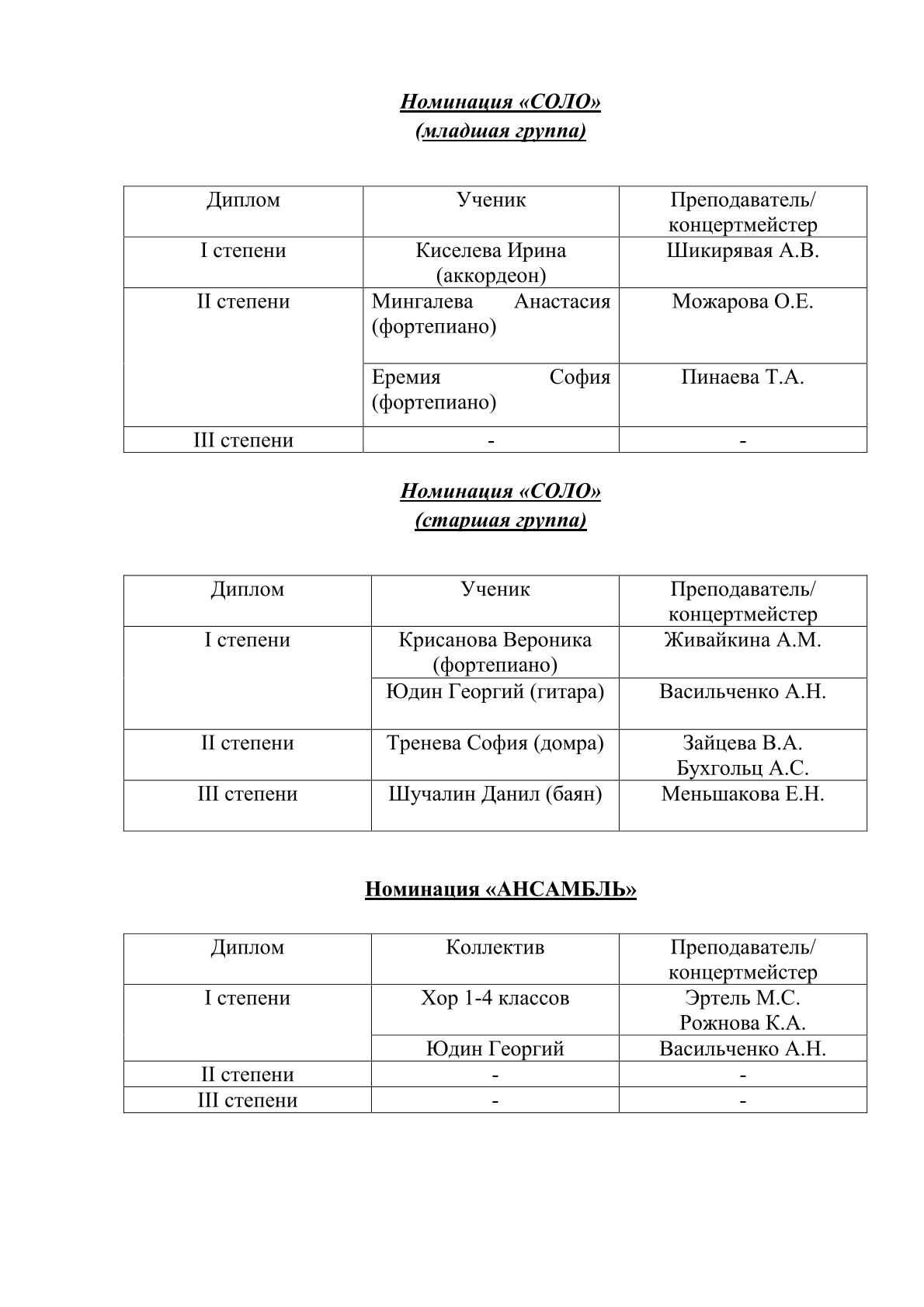 Номинация «СОЛО»
(младшая группа)

| Диплом | Ученик | Преподаватель/ концертмейстер |
|---|---|---|
| I степени | Киселева Ирина (аккордеон) | Шикирявая А.В. |
| II степени | Мингалева Анастасия (фортепиано) | Можарова О.Е. |
| | Еремия София (фортепиано) | Пинаева Т.А. |
| III степени | - | - |

Номинация «СОЛО»
(старшая группа)

| Диплом | Ученик | Преподаватель/ концертмейстер |
|---|---|---|
| I степени | Крисанова Вероника (фортепиано) | Живайкина А.М. |
| | Юдин Георгий (гитара) | Васильченко А.Н. |
| II степени | Тренева София (домра) | Зайцева В.А. Бухгольц А.С. |
| III степени | Шучалин Данил (баян) | Меньшакова Е.Н. |

Номинация «АНСАМБЛЬ»

| Диплом | Коллектив | Преподаватель/ концертмейстер |
|---|---|---|
| I степени | Хор 1-4 классов | Эртель М.С. Рожнова К.А. |
| | Юдин Георгий | Васильченко А.Н. |
| II степени | - | - |
| III степени | - | - |